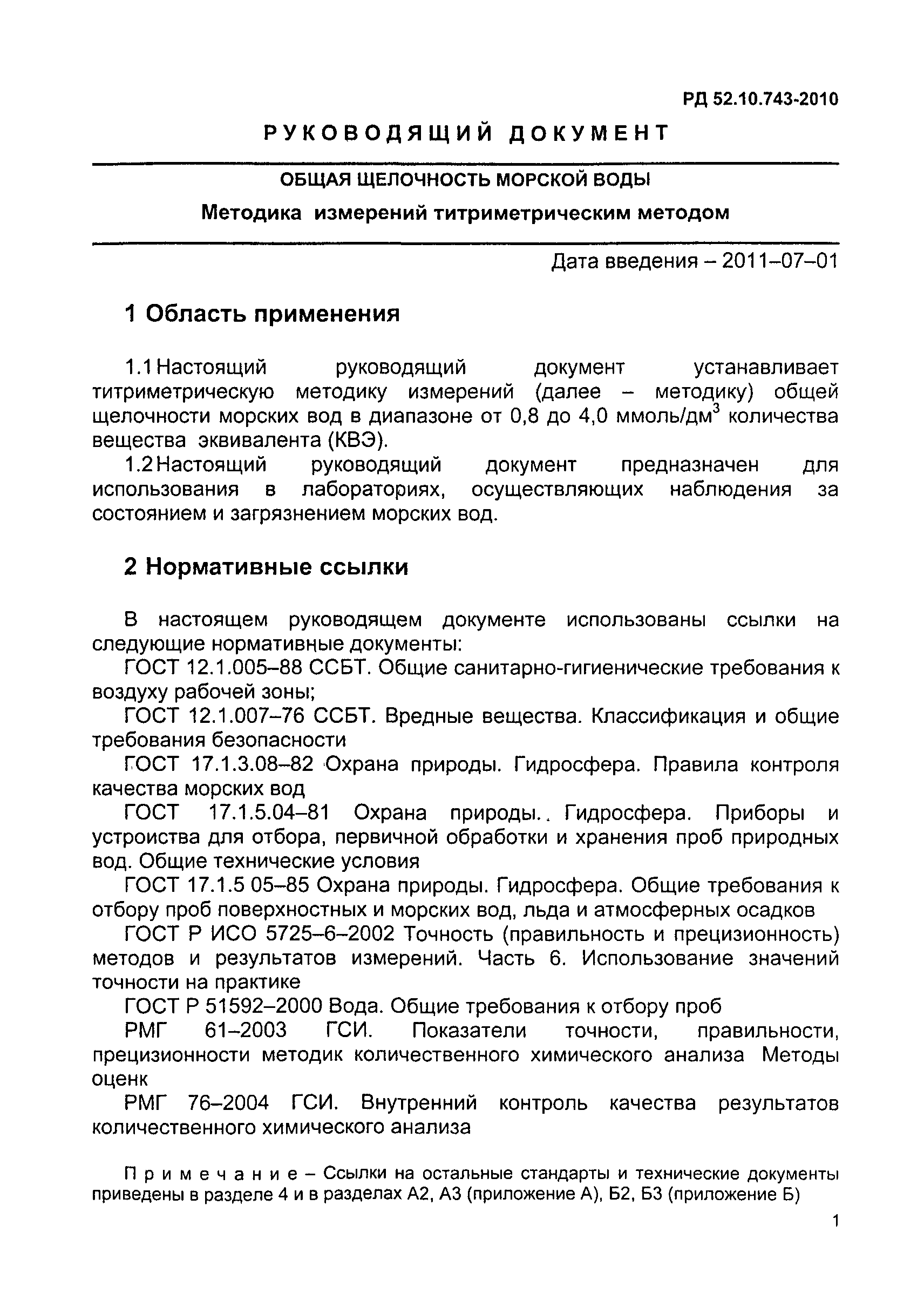 РД 52.10.743-2010

РУКОВОДЯЩИЙ ДОКУМЕНТ

ОБЩАЯ ЩЕЛОЧНОСТЬ МОРСКОЙ ВОДЫ

Методика измерений титриметрическим методом

Дата введения – 2011–07–01

1 Область применения

1.1 Настоящий руководящий документ устанавливает титриметрическую методику измерений (далее – методику) общей щелочности морских вод в диапазоне от 0,8 до 4,0 ммоль/дм$^3$ количества вещества эквивалента (КВЭ).

1.2 Настоящий руководящий документ предназначен для использования в лабораториях, осуществляющих наблюдения за состоянием и загрязнением морских вод.

2 Нормативные ссылки

В настоящем руководящем документе использованы ссылки на следующие нормативные документы:

ГОСТ 12.1.005–88 ССБТ. Общие санитарно-гигиенические требования к воздуху рабочей зоны;

ГОСТ 12.1.007–76 ССБТ. Вредные вещества. Классификация и общие требования безопасности

ГОСТ 17.1.3.08–82 Охрана природы. Гидросфера. Правила контроля качества морских вод

ГОСТ 17.1.5.04–81 Охрана природы. Гидросфера. Приборы и устроиства для отбора, первичной обработки и хранения проб природных вод. Общие технические условия

ГОСТ 17.1.5 05–85 Охрана природы. Гидросфера. Общие требования к отбору проб поверхностных и морских вод, льда и атмосферных осадков

ГОСТ Р ИСО 5725–6–2002 Точность (правильность и прецизионность) методов и результатов измерений. Часть 6. Использование значений точности на практике

ГОСТ Р 51592–2000 Вода. Общие требования к отбору проб

РМГ 61–2003 ГСИ. Показатели точности, правильности, прецизионности методик количественного химического анализа Методы оценк

РМГ 76–2004 ГСИ. Внутренний контроль качества результатов количественного химического анализа

Примечание – Ссылки на остальные стандарты и технические документы приведены в разделе 4 и в разделах А2, А3 (приложение А), Б2, Б3 (приложение Б)

1